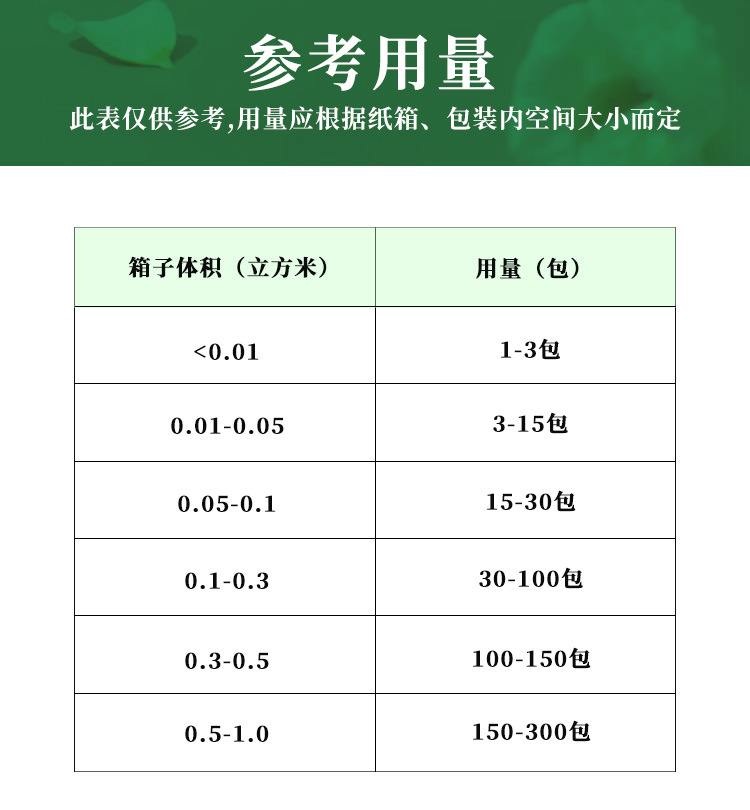 参考用量

此表仅供参考,用量应根据纸箱、包装内空间大小而定

| 箱子体积（立方米） | 用量（包） |
|---|---|
| <0.01 | 1-3包 |
| 0.01-0.05 | 3-15包 |
| 0.05-0.1 | 15-30包 |
| 0.1-0.3 | 30-100包 |
| 0.3-0.5 | 100-150包 |
| 0.5-1.0 | 150-300包 |